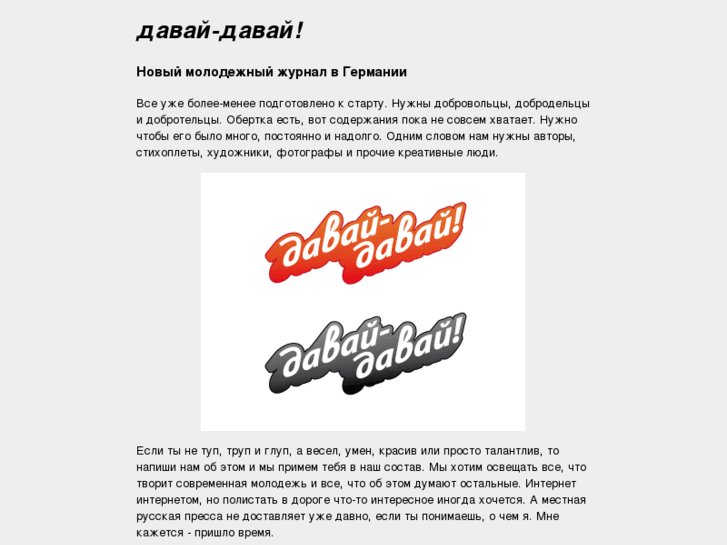 давай-давай!

Новый молодежный журнал в Германии

Все уже более-менее подготовлено к старту. Нужны добровольцы, добродельцы и добротельцы. Обертка есть, вот содержания пока не совсем хватает. Нужно чтобы его было много, постоянно и надолго. Одним словом нам нужны авторы, стихоплеты, художники, фотографы и прочие креативные люди.

давай-давай!

давай-давай!

Если ты не туп, труп и глуп, а весел, умен, красив или просто талантлив, то напиши нам об этом и мы примем тебя в наш состав. Мы хотим освещать все, что творит современная молодежь и все, что об этом думают остальные. Интернет интернетом, но полистать в дороге что-то интересное иногда хочется. А местная русская пресса не доставляет уже давно, если ты понимаешь, о чем я. Мне кажется - пришло время.